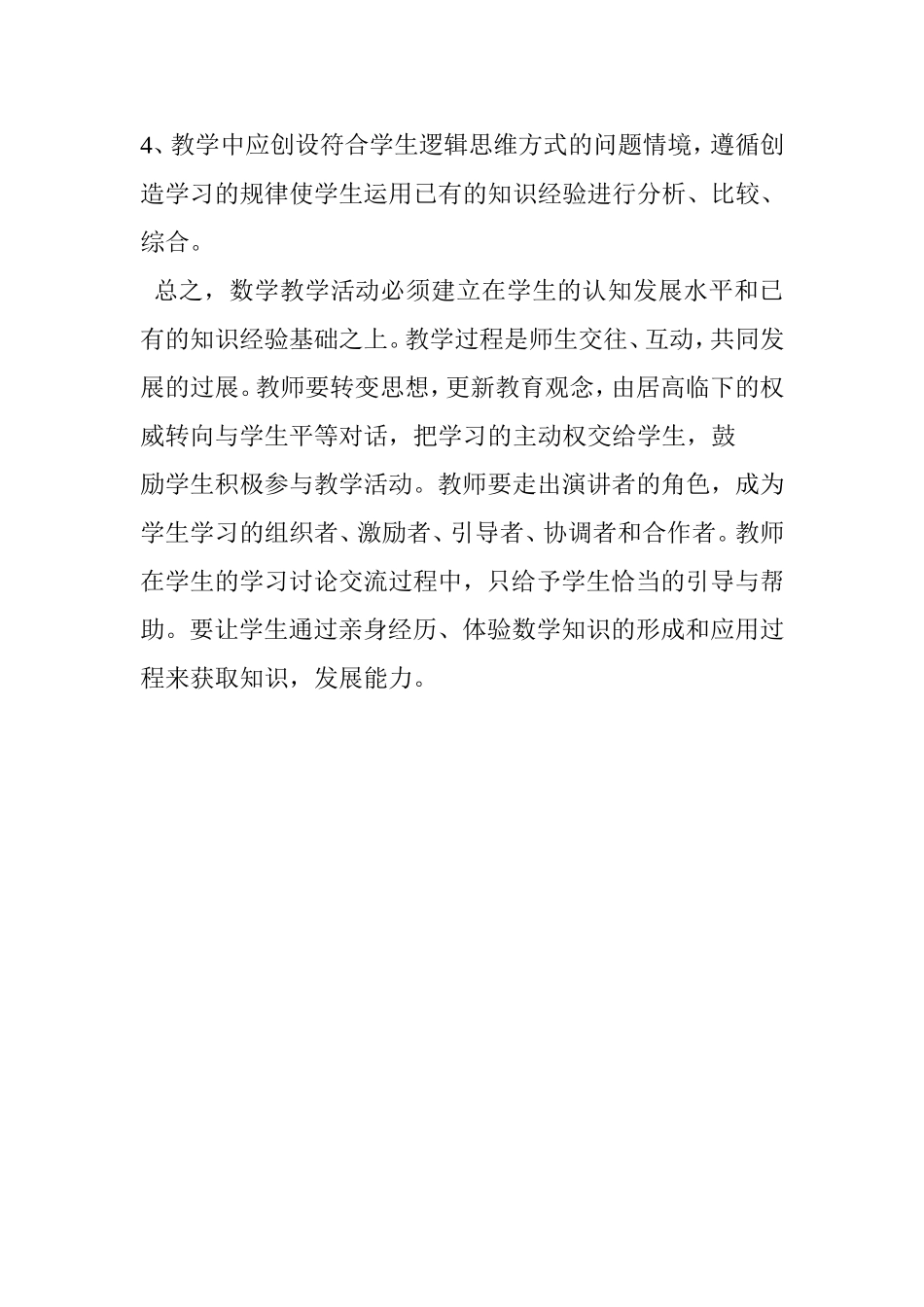 4、教学中应创设符合学生逻辑思维方式的问题情境，遵循创造学习的规律使学生运用已有的知识经验进行分析、比较、综合。

总之，数学教学活动必须建立在学生的认知发展水平和已有的知识经验基础之上。教学过程是师生交往、互动，共同发展的过展。教师要转变思想，更新教育观念，由居高临下的权威转向与学生平等对话，把学习的主动权交给学生，鼓励学生积极参与教学活动。教师要走出演讲者的角色，成为学生学习的组织者、激励者、引导者、协调者和合作者。教师在学生的学习讨论交流过程中，只给予学生恰当的引导与帮助。要让学生通过亲身经历、体验数学知识的形成和应用过程来获取知识，发展能力。